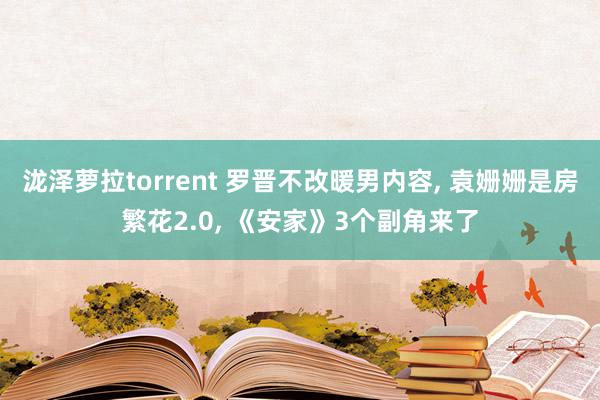 泷泽萝拉torrent 罗晋不改暖男内容, 袁姗姗是房繁花2.0, 《安家》3个副角来了